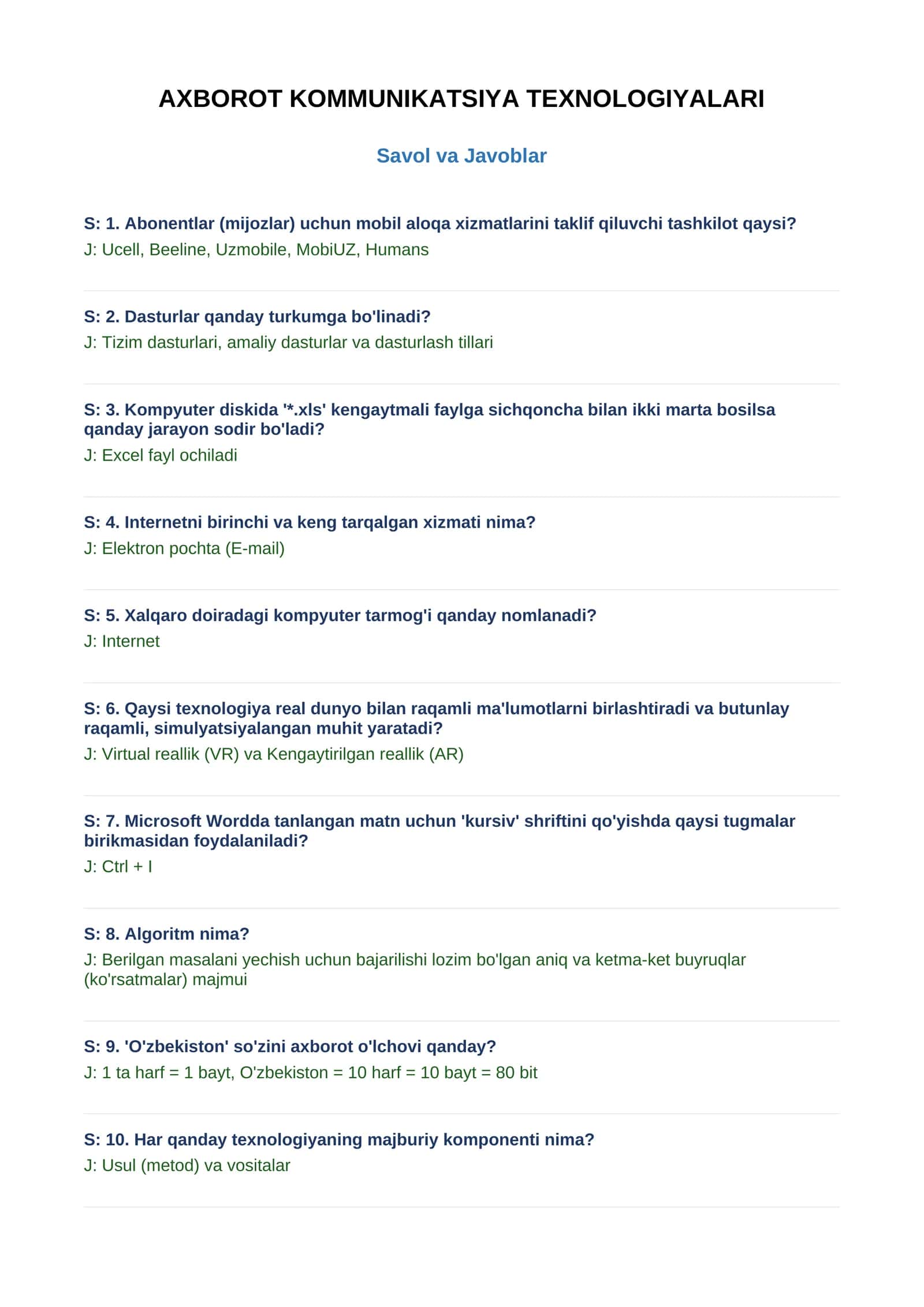 AXBOROT KOMMUNIKATSIYA TEXNOLOGIYALARI

Savol va Javoblar

S: 1. Abonentlar (mijozlar) uchun mobil aloqa xizmatlarini taklif qiluvchi tashkilot qaysi?
J: Ucell, Beeline, Uzmobile, MobiUZ, Humans

S: 2. Dasturlar qanday turkumga bo'linadi?
J: Tizim dasturlari, amaliy dasturlar va dasturlash tillari

S: 3. Kompyuter diskida '*.xls' kengaytmali faylga sichqoncha bilan ikki marta bosilsa qanday jarayon sodir bo'ladi?
J: Excel fayl ochiladi

S: 4. Internetni birinchi va keng tarqalgan xizmati nima?
J: Elektron pochta (E-mail)

S: 5. Xalqaro doiradagi kompyuter tarmog'i qanday nomlanadi?
J: Internet

S: 6. Qaysi texnologiya real dunyo bilan raqamli ma'lumotlarni birlashtiradi va butunlay raqamli, simulyatsiyalangan muhit yaratadi?
J: Virtual reallik (VR) va Kengaytirilgan reallik (AR)

S: 7. Microsoft Wordda tanlangan matn uchun 'kursiv' shriftini qo'yishda qaysi tugmalar birikmasidan foydalaniladi?
J: Ctrl + I

S: 8. Algoritm nima?
J: Berilgan masalani yechish uchun bajarilishi lozim bo'lgan aniq va ketma-ket buyruqlar (ko'rsatmalar) majmui

S: 9. 'O'zbekiston' so'zini axborot o'lchovi qanday?
J: 1 ta harf = 1 bayt, O'zbekiston = 10 harf = 10 bayt = 80 bit

S: 10. Har qanday texnologiyaning majburiy komponenti nima?
J: Usul (metod) va vositalar